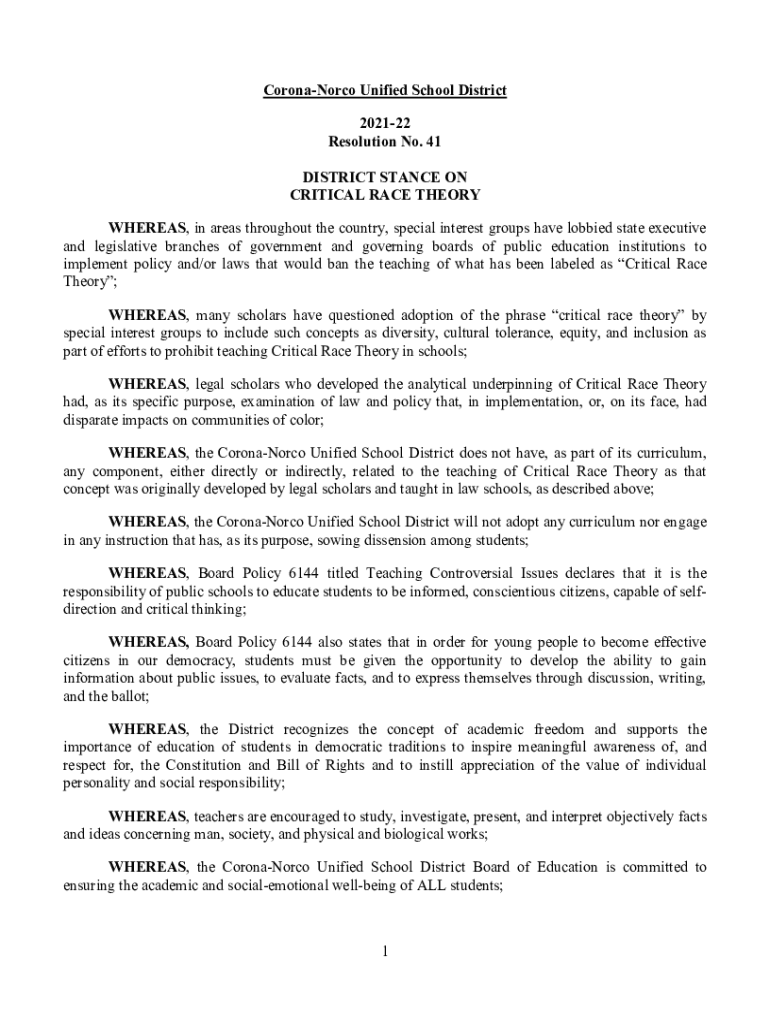 Corona-Norco Unified School District

2021-22
Resolution No. 41

DISTRICT STANCE ON
CRITICAL RACE THEORY

WHEREAS, in areas throughout the country, special interest groups have lobbied state executive and legislative branches of government and governing boards of public education institutions to implement policy and/or laws that would ban the teaching of what has been labeled as “Critical Race Theory”;

WHEREAS, many scholars have questioned adoption of the phrase “critical race theory” by special interest groups to include such concepts as diversity, cultural tolerance, equity, and inclusion as part of efforts to prohibit teaching Critical Race Theory in schools;

WHEREAS, legal scholars who developed the analytical underpinning of Critical Race Theory had, as its specific purpose, examination of law and policy that, in implementation, or, on its face, had disparate impacts on communities of color;

WHEREAS, the Corona-Norco Unified School District does not have, as part of its curriculum, any component, either directly or indirectly, related to the teaching of Critical Race Theory as that concept was originally developed by legal scholars and taught in law schools, as described above;

WHEREAS, the Corona-Norco Unified School District will not adopt any curriculum nor engage in any instruction that has, as its purpose, sowing dissension among students;

WHEREAS, Board Policy 6144 titled Teaching Controversial Issues declares that it is the responsibility of public schools to educate students to be informed, conscientious citizens, capable of self-direction and critical thinking;

WHEREAS, Board Policy 6144 also states that in order for young people to become effective citizens in our democracy, students must be given the opportunity to develop the ability to gain information about public issues, to evaluate facts, and to express themselves through discussion, writing, and the ballot;

WHEREAS, the District recognizes the concept of academic freedom and supports the importance of education of students in democratic traditions to inspire meaningful awareness of, and respect for, the Constitution and Bill of Rights and to instill appreciation of the value of individual personality and social responsibility;

WHEREAS, teachers are encouraged to study, investigate, present, and interpret objectively facts and ideas concerning man, society, and physical and biological works;

WHEREAS, the Corona-Norco Unified School District Board of Education is committed to ensuring the academic and social-emotional well-being of ALL students;

1